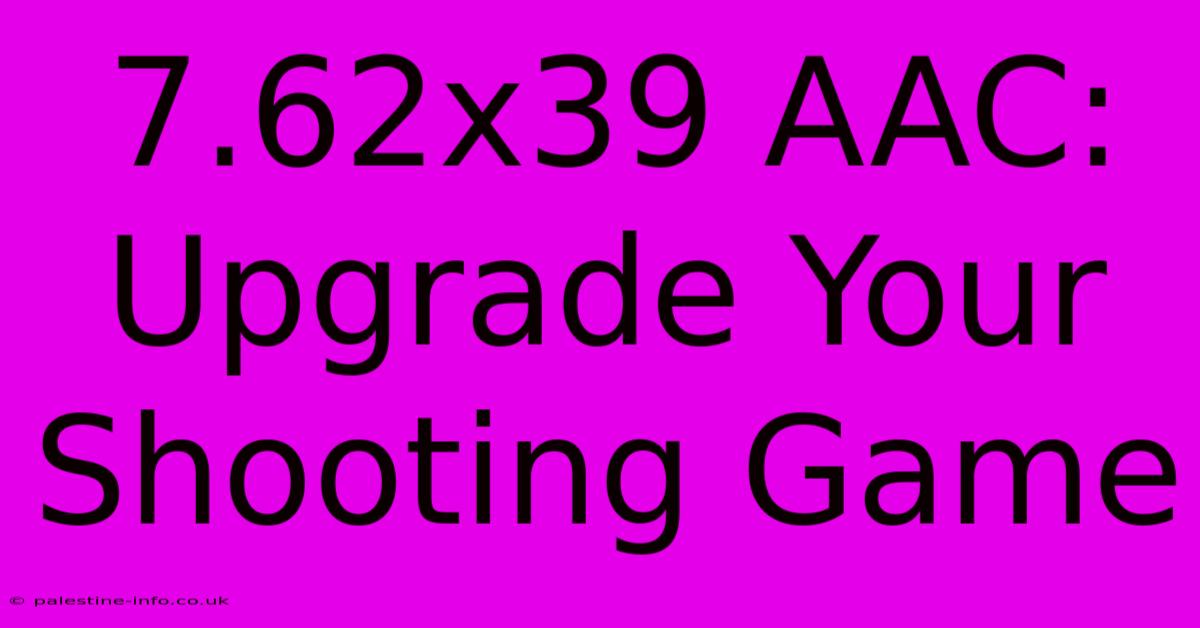 7.62x39 AAC: Upgrade Your Shooting Game

© palestine-info.co.uk